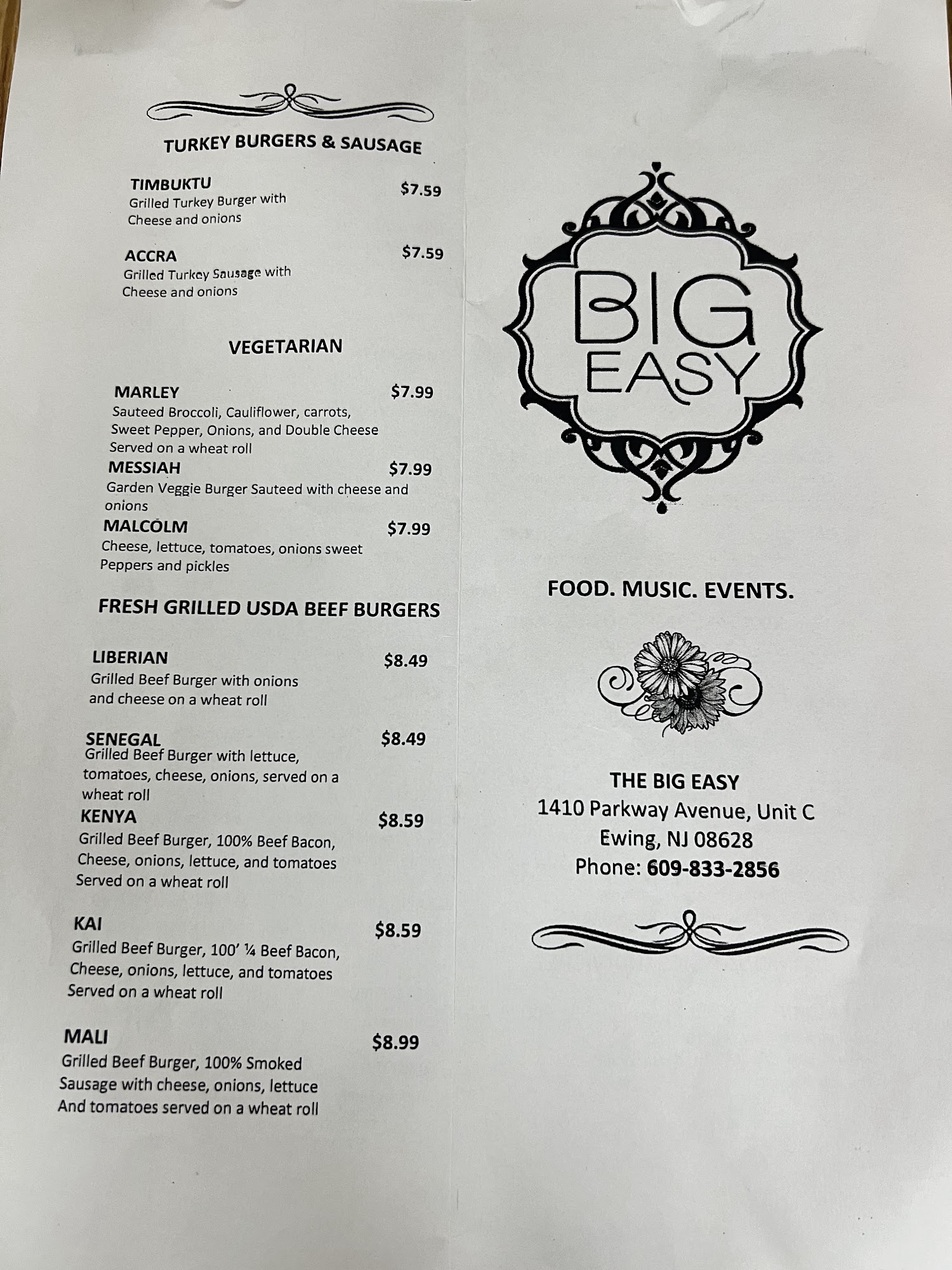 TURKEY BURGERS & SAUSAGE

TIMBUKTU $7.59
Grilled Turkey Burger with Cheese and onions

ACCRA $7.59
Grilled Turkey Sausage with Cheese and onions

VEGETARIAN

MARLEY $7.99
Sauteed Broccoli, Cauliflower, carrots, Sweet Pepper, Onions, and Double Cheese Served on a wheat roll

MESSIAH $7.99
Garden Veggie Burger Sauteed with cheese and onions

MALCOLM $7.99
Cheese, lettuce, tomatoes, onions sweet Peppers and pickles

FRESH GRILLED USDA BEEF BURGERS

LIBERIAN $8.49
Grilled Beef Burger with onions and cheese on a wheat roll

SENEGAL $8.49
Grilled Beef Burger with lettuce, tomatoes, cheese, onions, served on a wheat roll

KENYA $8.59
Grilled Beef Burger, 100% Beef Bacon, Cheese, onions, lettuce, and tomatoes Served on a wheat roll

KAI $8.59
Grilled Beef Burger, 100' ¼ Beef Bacon, Cheese, onions, lettuce, and tomatoes Served on a wheat roll

MALI $8.99
Grilled Beef Burger, 100% Smoked Sausage with cheese, onions, lettuce And tomatoes served on a wheat roll

BIG
EASY

FOOD. MUSIC. EVENTS.

THE BIG EASY
1410 Parkway Avenue, Unit C
Ewing, NJ 08628
Phone: 609-833-2856